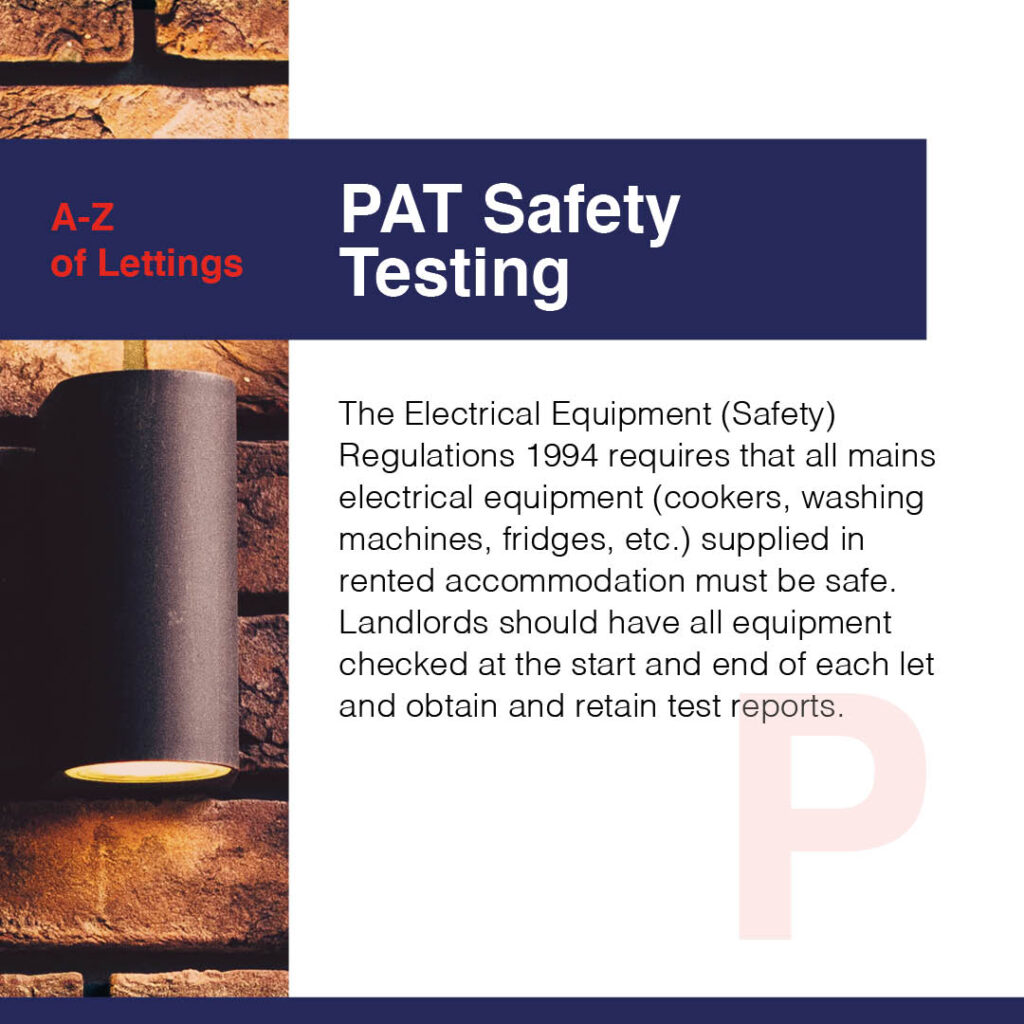 A-Z
of Lettings

PAT Safety Testing

The Electrical Equipment (Safety) Regulations 1994 requires that all mains electrical equipment (cookers, washing machines, fridges, etc.) supplied in rented accommodation must be safe. Landlords should have all equipment checked at the start and end of each let and obtain and retain test reports.

P